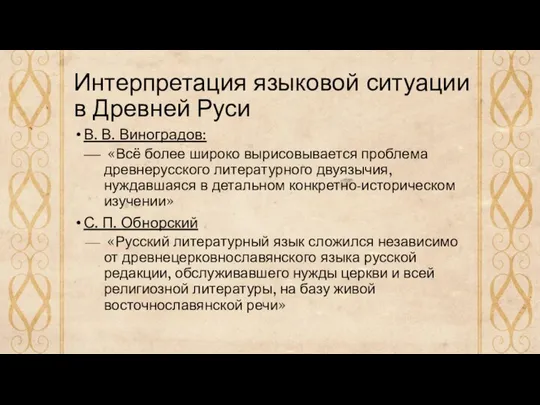 Интерпретация языковой ситуации в Древней Руси

• В. В. Виноградов:
— «Всё более широко вырисовывается проблема древнерусского литературного двуязычия, нуждавшаяся в детальном конкретно-историческом изучении»

• С. П. Обнорский
— «Русский литературный язык сложился независимо от древнецерковнославянского языка русской редакции, обслуживавшего нужды церкви и всей религиозной литературы, на базу живой восточнославянской речи»